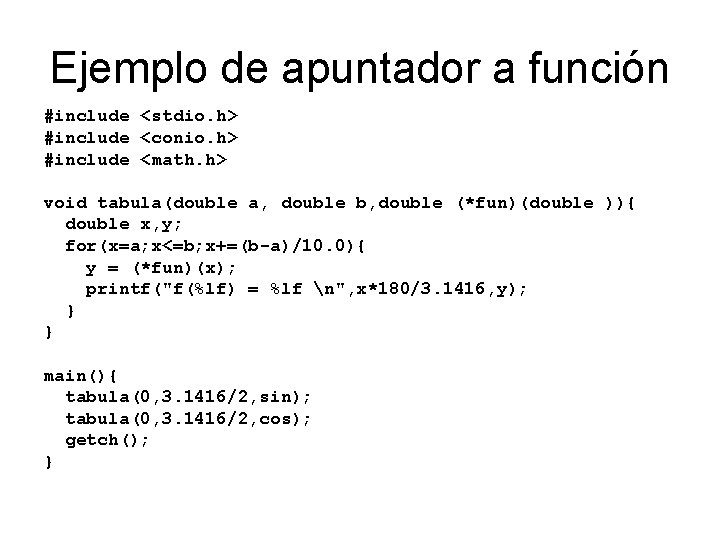 Ejemplo de apuntador a función

#include <stdio.h>
#include <conio.h>
#include <math.h>

void tabula(double a, double b,double (*fun)(double )){
  double x,y;
  for(x=a;x<=b;x+=(b-a)/10.0){
    y = (*fun)(x);
    printf("f(%lf) = %lf \n",x*180/3.1416,y);
  }
}

main(){
  tabula(0,3.1416/2,sin);
  tabula(0,3.1416/2,cos);
  getch();
}